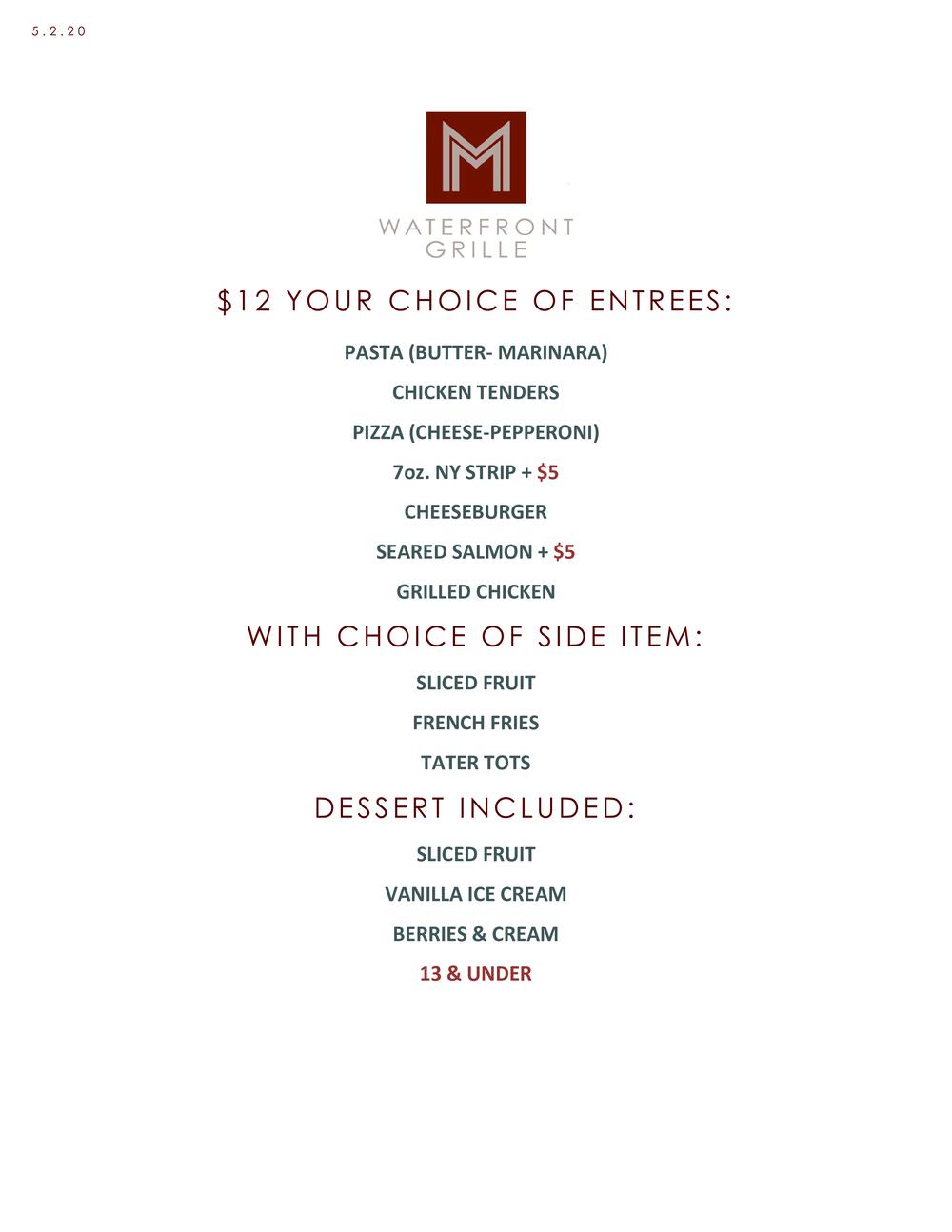 5.2.20

M

WATERFRONT
GRILLE

\$12 YOUR CHOICE OF ENTREES:

PASTA (BUTTER- MARINARA)

CHICKEN TENDERS

PIZZA (CHEESE-PEPPERONI)

7oz. NY STRIP + \$5

CHEESEBURGER

SEARED SALMON + \$5

GRILLED CHICKEN

WITH CHOICE OF SIDE ITEM:

SLICED FRUIT

FRENCH FRIES

TATER TOTS

DESSERT INCLUDED:

SLICED FRUIT

VANILLA ICE CREAM

BERRIES & CREAM

13 & UNDER